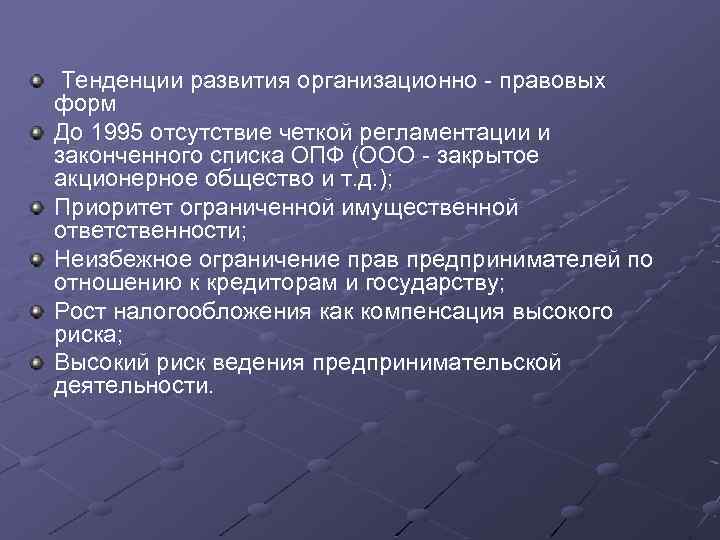 Тенденции развития организационно - правовых форм

До 1995 отсутствие четкой регламентации и законченного списка ОПФ (ООО - закрытое акционерное общество и т.д.);

Приоритет ограниченной имущественной ответственности;

Неизбежное ограничение прав предпринимателей по отношению к кредиторам и государству;

Рост налогообложения как компенсация высокого риска;

Высокий риск ведения предпринимательской деятельности.